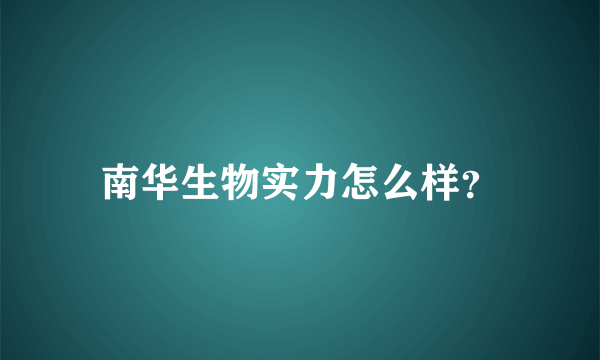 南华生物实力怎么样?